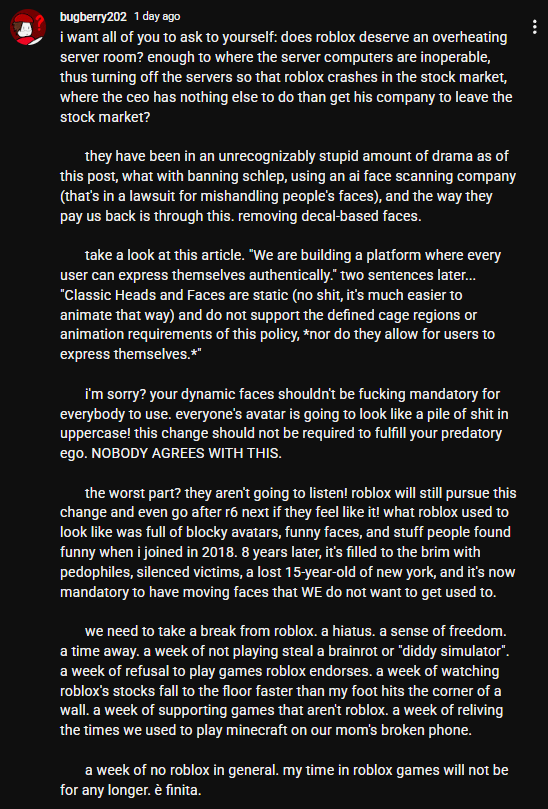 bugberry202 1 day ago

i want all of you to ask to yourself: does roblox deserve an overheating server room? enough to where the server computers are inoperable, thus turning off the servers so that roblox crashes in the stock market, where the ceo has nothing else to do than get his company to leave the stock market?

they have been in an unrecognizably stupid amount of drama as of this post, what with banning schlep, using an ai face scanning company (that's in a lawsuit for mishandling people's faces), and the way they pay us back is through this. removing decal-based faces.

take a look at this article. "We are building a platform where every user can express themselves authentically." two sentences later... "Classic Heads and Faces are static (no shit, it's much easier to animate that way) and do not support the defined cage regions or animation requirements of this policy, *nor do they allow for users to express themselves.*"

i'm sorry? your dynamic faces shouldn't be fucking mandatory for everybody to use. everyone's avatar is going to look like a pile of shit in uppercase! this change should not be required to fulfill your predatory ego. NOBODY AGREES WITH THIS.

the worst part? they aren't going to listen! roblox will still pursue this change and even go after r6 next if they feel like it! what roblox used to look like was full of blocky avatars, funny faces, and stuff people found funny when i joined in 2018. 8 years later, it's filled to the brim with pedophiles, silenced victims, a lost 15-year-old of new york, and it's now mandatory to have moving faces that WE do not want to get used to.

we need to take a break from roblox. a hiatus. a sense of freedom. a time away. a week of not playing steal a brainrot or "diddy simulator". a week of refusal to play games roblox endorses. a week of watching roblox's stocks fall to the floor faster than my foot hits the corner of a wall. a week of supporting games that aren't roblox. a week of reliving the times we used to play minecraft on our mom's broken phone.

a week of no roblox in general. my time in roblox games will not be for any longer. è finita.